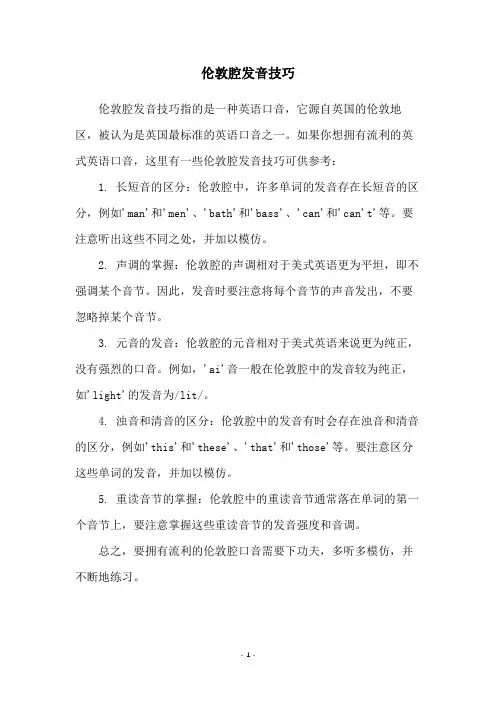 伦敦腔发音技巧

伦敦腔发音技巧指的是一种英语口音，它源自英国的伦敦地区，被认为是英国最标准的英语口音之一。如果你想拥有流利的英式英语口音，这里有一些伦敦腔发音技巧可供参考：

1. 长短音的区分：伦敦腔中，许多单词的发音存在长短音的区分，例如'man'和'men'、'bath'和'bass'、'can'和'can't'等。要注意听出这些不同之处，并加以模仿。

2. 声调的掌握：伦敦腔的声调相对于美式英语更为平坦，即不强调某个音节。因此，发音时要注意将每个音节的声音发出，不要忽略掉某个音节。

3. 元音的发音：伦敦腔的元音相对于美式英语来说更为纯正，没有强烈的口音。例如，'ai'音一般在伦敦腔中的发音较为纯正，如'light'的发音为/lit/。

4. 浊音和清音的区分：伦敦腔中的发音有时会存在浊音和清音的区分，例如'this'和'these'、'that'和'those'等。要注意区分这些单词的发音，并加以模仿。

5. 重读音节的掌握：伦敦腔中的重读音节通常落在单词的第一个音节上，要注意掌握这些重读音节的发音强度和音调。

总之，要拥有流利的伦敦腔口音需要下功夫，多听多模仿，并不断地练习。

- 1 -